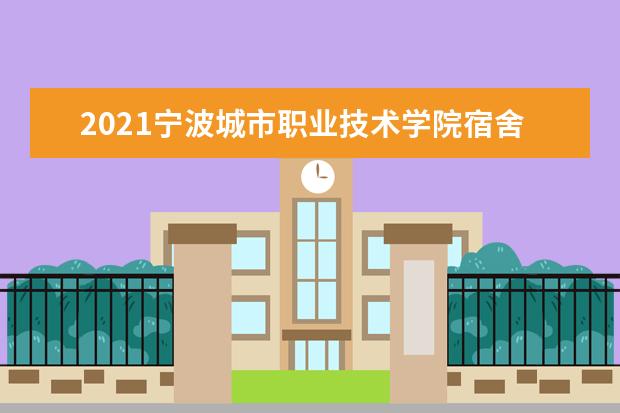 2021宁波城市职业技术学院宿舍